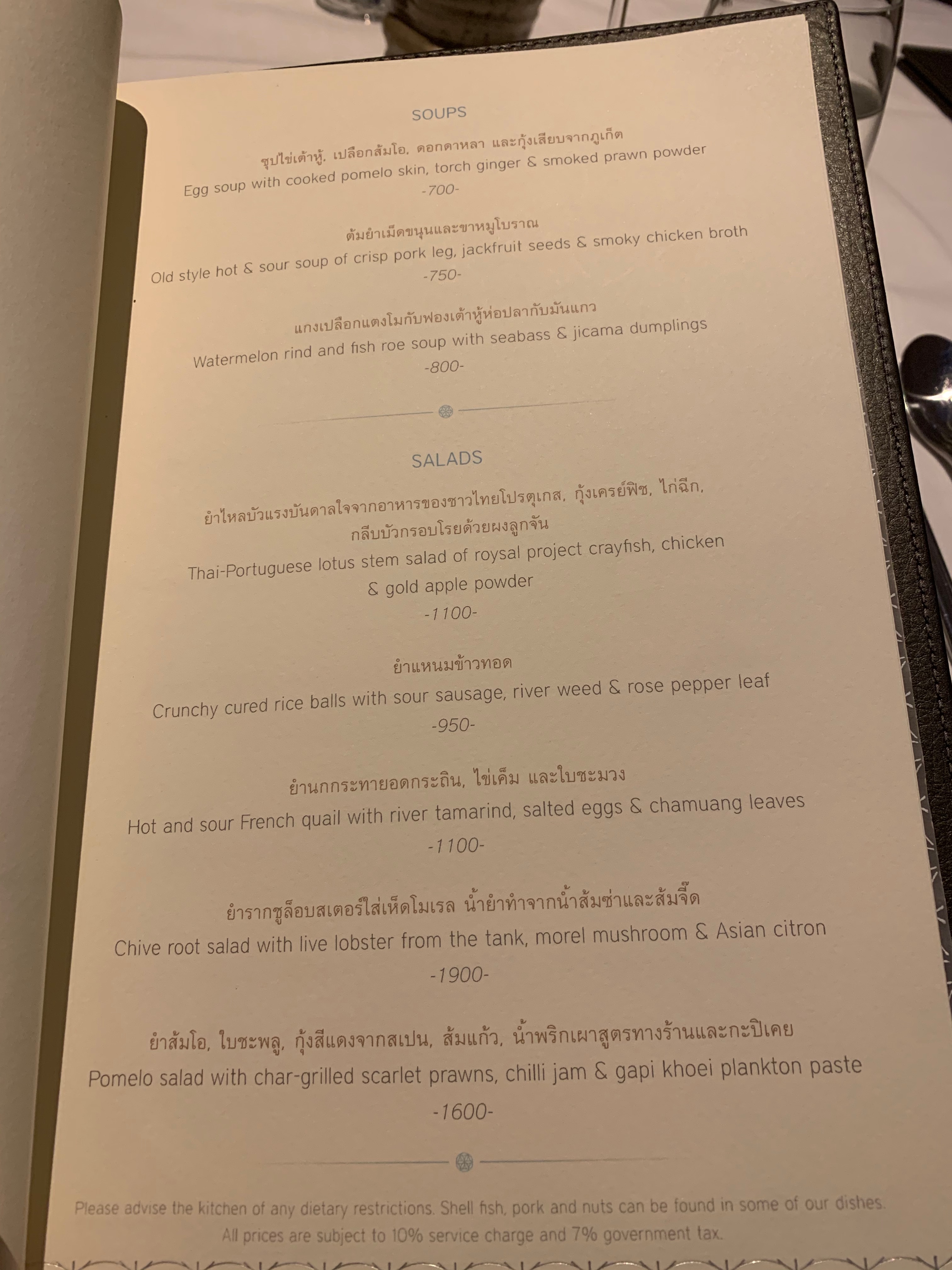 SOUPS

ซุปไข่เต้าหู้, เปลือกส้มโอ, ดอกดาหลา และกุ้งเสียบจากภูเก็ต
Egg soup with cooked pomelo skin, torch ginger & smoked prawn powder
-700-

ต้มยำเม็ดขนุนและขาหมูโบราณ
Old style hot & sour soup of crisp pork leg, jackfruit seeds & smoky chicken broth
-750-

แกงเปลือกแตงโมกับฟองเต้าหู้ห่อปลากับมันแกว
Watermelon rind and fish roe soup with seabass & jicama dumplings
-800-

SALADS

ยำไหลบัวแรงบันดาลใจจากอาหารของชาวไทยโปรตุเกส, กุ้งเครย์ฟิช, ไก่ฉีก, กลีบบัวกรอบโรยด้วยผงลูกจัน
Thai-Portuguese lotus stem salad of roysal project crayfish, chicken & gold apple powder
-1100-

ยำแหนมข้าวทอด
Crunchy cured rice balls with sour sausage, river weed & rose pepper leaf
-950-

ยำนกกระทายอดกระถิน, ไข่เค็ม และใบชะมวง
Hot and sour French quail with river tamarind, salted eggs & chamuang leaves
-1100-

ยำรากชูล็อบสเตอร์ใส่เห็ดโมเรล น้ำยำทำจากน้ำส้มซ่าและส้มจี๊ด
Chive root salad with live lobster from the tank, morel mushroom & Asian citron
-1900-

ยำส้มโอ, ใบชะพลู, กุ้งสีแดงจากสเปน, ส้มแก้ว, น้ำพริกเผาสูตรทางร้านและกะปิเคย
Pomelo salad with char-grilled scarlet prawns, chilli jam & gapi khoei plankton paste
-1600-

Please advise the kitchen of any dietary restrictions. Shell fish, pork and nuts can be found in some of our dishes.
All prices are subject to 10% service charge and 7% government tax.